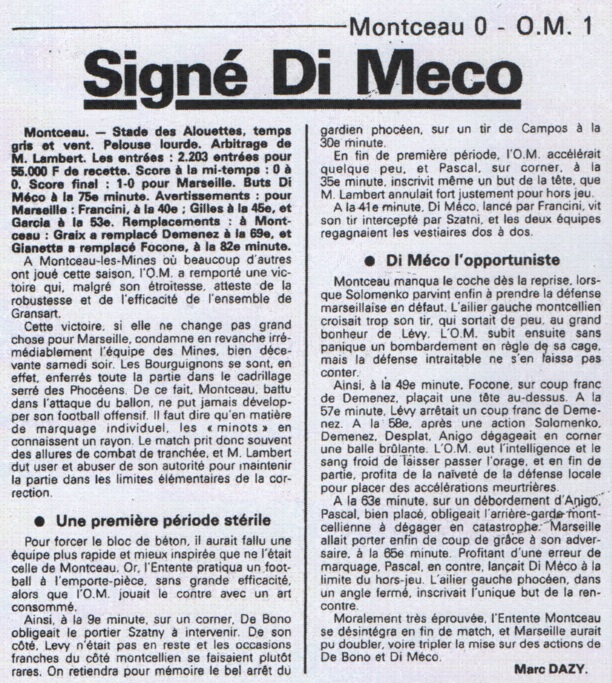 Montceau 0 - O.M. 1

Signé Di Meco

Montceau. — Stade des Alouettes, temps gris et vent. Pelouse lourde. Arbitrage de M. Lambert. Les entrées : 2.203 entrées pour 55.000 F de recette. Score à la mi-temps : 0 à 0. Score final : 1-0 pour Marseille. Buts Di Méco à la 75e minute. Avertissements : pour Marseille : Francini, à la 40e ; Gilles à la 45e, et Garcia à la 53e. Remplacements : à Montceau : Graix a remplacé Demenez à la 69e, et Gianetta a remplacé Focone, à la 82e minute.

A Montceau-les-Mines où beaucoup d'autres ont joué cette saison, l'O.M. a remporté une victoire qui, malgré son étroitesse, atteste de la robustesse et de l'efficacité de l'ensemble de Gransart.

Cette victoire, si elle ne change pas grand chose pour Marseille, condamne en revanche irrémédiablement l'équipe des Mines, bien décevante samedi soir. Les Bourguignons se sont, en effet, enferrés toute la partie dans le cadrillage serré des Phocéens. De ce fait, Montceau, battu dans l'attaque du ballon, ne put jamais développer son football offensif. Il faut dire qu'en matière de marquage individuel, les « minots » en connaissent un rayon. Le match prit donc souvent des allures de combat de tranchée, et M. Lambert dut user et abuser de son autorité pour maintenir la partie dans les limites élémentaires de la correction.

● Une première période stérile

Pour forcer le bloc de béton, il aurait fallu une équipe plus rapide et mieux inspirée que ne l'était celle de Montceau. Or, l'Entente pratiqua un football à l'emporte-pièce, sans grande efficacité, alors que l'O.M. jouait le contre avec un art consommé.

Ainsi, à la 9e minute, sur un corner, De Bono obligeait le portier Szatny à intervenir. De son côté, Levy n'était pas en reste et les occasions franches du côté montcellien se faisaient plutôt rares. On retiendra pour mémoire le bel arrêt du gardien phocéen, sur un tir de Campos à la 30e minute.

En fin de première période, l'O.M. accélérait quelque peu, et Pascal, sur corner, à la 35e minute, inscrivit même un but de la tête, que M. Lambert annulait fort justement pour hors jeu.

A la 41e minute, Di Méco, lancé par Francini, vit son tir intercepté par Szatni, et les deux équipes regagnaient les vestiaires dos à dos.

● Di Méco l'opportuniste

Montceau manqua le coche dès la reprise, lorsque Solomenko parvint enfin à prendre la défense marseillaise en défaut. L'ailier gauche montcellien croisait trop son tir, qui sortait de peu, au grand bonheur de Lévy. L'O.M. subit ensuite sans panique un bombardement en règle de sa cage, mais la défense intraitable ne s'en laissa pas conter.

Ainsi, à la 49e minute, Focone, sur coup franc de Demenez, plaçait une tête au-dessus. A la 57e minute, Lévy arrêtait un coup franc de Demenez. A la 58e, après une action Solomenko, Demenez, Desplat, Anigo dégageait en corner une balle brûlante. L'O.M. eut l'intelligence et le sang froid de laisser passer l'orage, et en fin de partie, profita de la naïveté de la défense locale pour placer des accélérations meurtrières.

A la 63e minute, sur un débordement d'Anigo, Pascal, bien placé, obligeait l'arrière-garde montcellienne à dégager en catastrophe. Marseille allait porter enfin de coup de grâce à son adversaire, à la 65e minute. Profitant d'une erreur de marquage, Pascal, en contre, lançait Di Méco à la limite du hors-jeu. L'ailier gauche phocéen, dans un angle fermé, inscrivait l'unique but de la rencontre.

Moralement très éprouvée, l'Entente Montceau se désintégra en fin de match, et Marseille aurait pu doubler, voire tripler la mise sur des actions de De Bono et Di Méco.

Marc DAZY.